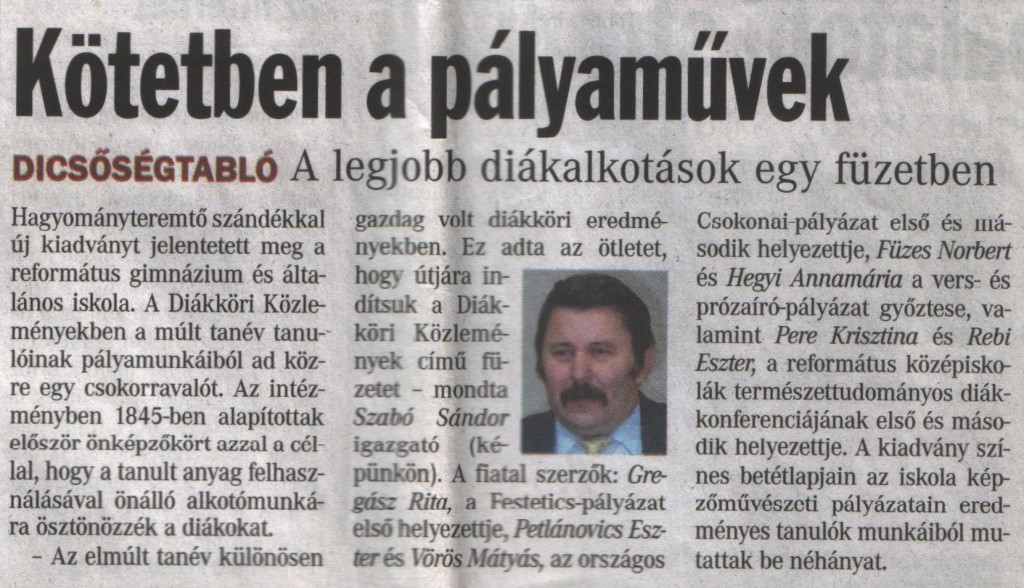 Kötetben a pályaművek

DICSŐSÉGTABLÓ A legjobb diákalkotások egy füzetben

Hagyományteremtő szándékkal új kiadványt jelentetett meg a református gimnázium és általános iskola. A Diákköri Közleményekben a múlt tanév tanulóinak pályamunkáiból ad közre egy csokorravalót. Az intézményben 1845-ben alapítottak először önképzőkört azzal a céllal, hogy a tanult anyag felhasználásával önálló alkotómunkára ösztönözzék a diákokat.

- Az elmúlt tanév különösen gazdag volt diákköri eredményekben. Ez adta az ötletet, hogy útjára indítsuk a Diákköri Közlemények című füzetet - mondta Szabó Sándor igazgató (képünkön). A fiatal szerzők: Gregász Rita, a Festetics-pályázat első helyezettje, Petlánovics Eszter és Vörös Mátyás, az országos Csokonai-pályázat első és második helyezettje, Füzes Norbert és Hegyi Annamária a vers- és prózaíró-pályázat győztese, valamint Pere Krisztina és Rebi Eszter, a református középiskolák természettudományos diákkonferenciájának első és második helyezettje. A kiadvány színes betétlapjain az iskola képzőművészeti pályázatain eredményes tanulók munkáiból mutattak be néhányat.